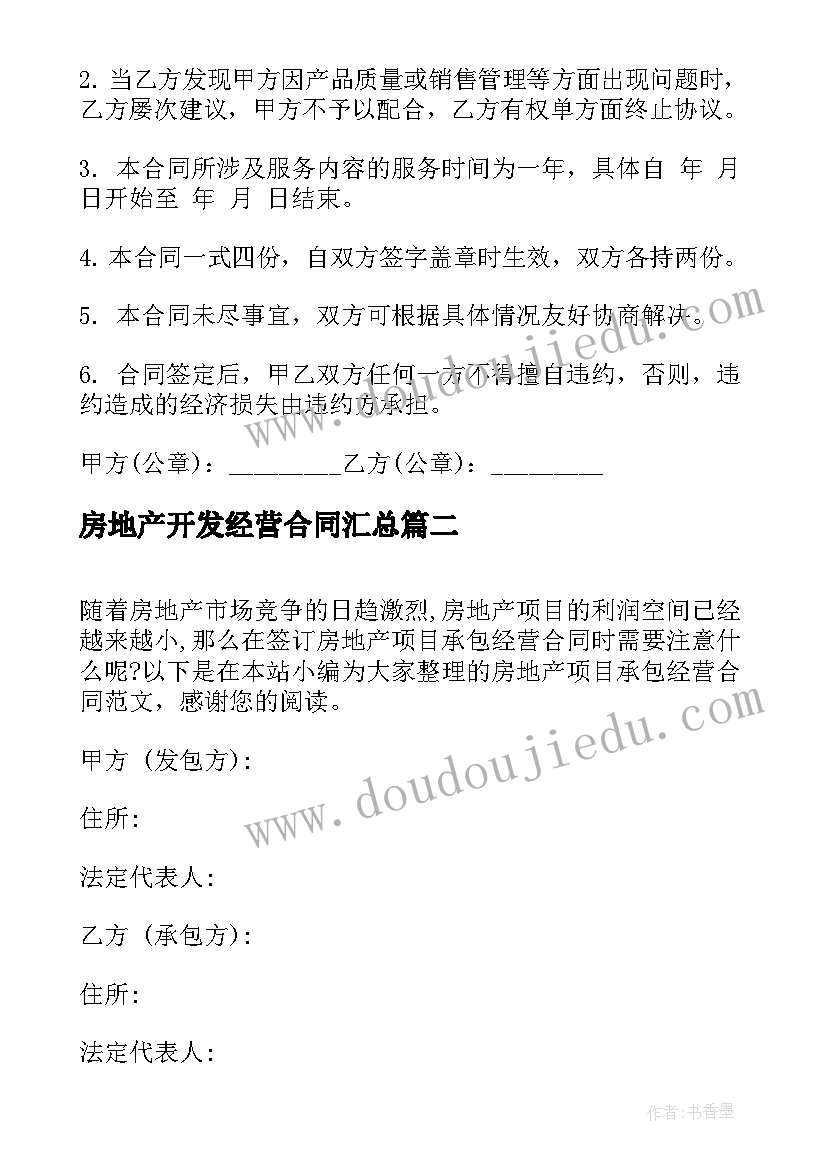 2. 当乙方发现甲方因产品质量或销售管理等方面出现问题时，乙方屡次建议，甲方不予以配合，乙方有权单方面终止协议。

3. 本合同所涉及服务内容的服务时间为一年，具体自 年 月 日开始至 年 月 日结束。

4. 本合同一式四份，自双方签字盖章时生效，双方各持两份。

5. 本合同未尽事宜，双方可根据具体情况友好协商解决。

6. 合同签定后，甲乙双方任何一方不得擅自违约，否则，违约造成的经济损失由违约方承担。

甲方(公章)：_________乙方(公章)：_________

房地产开发经营合同汇总篇二

随着房地产市场竞争的日趋激烈,房地产项目的利润空间已经越来越小,那么在签订房地产项目承包经营合同时需要注意什么呢?以下是在本站小编为大家整理的房地产项目承包经营合同范文，感谢您的阅读。

甲方 (发包方):

住所:

法定代表人:

乙方 (承包方):

住所:

法定代表人:

www.doudoujiedu.com

www.doudoujiedu.com

作者：书香墨